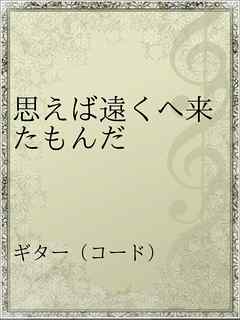 思えば遠くへ来たもんだ

ギター（コード）